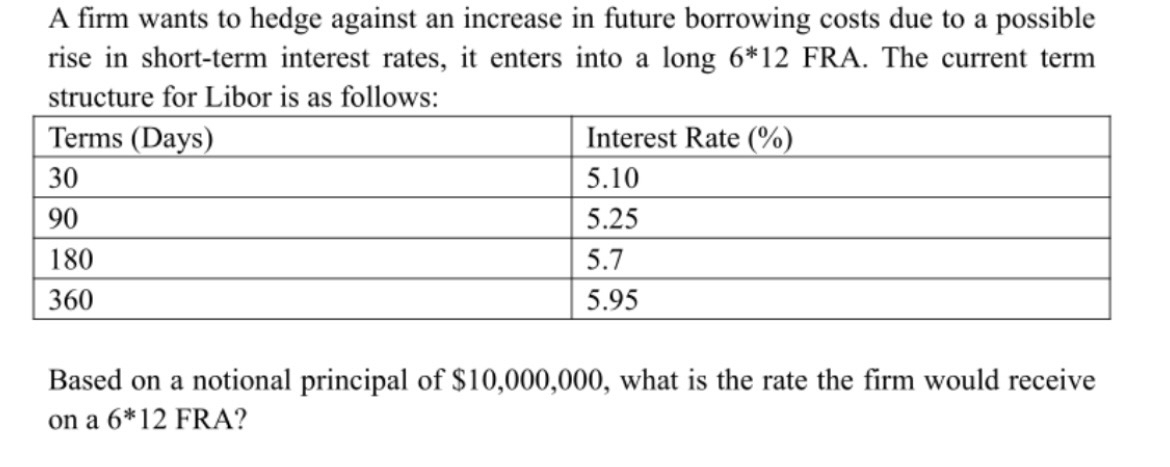 A firm wants to hedge against an increase in future borrowing costs due to a possible rise in short-term interest rates, it enters into a long 6*12 FRA. The current term structure for Libor is as follows:

| Terms (Days) | Interest Rate (%) |
|---|---|
| 30 | 5.10 |
| 90 | 5.25 |
| 180 | 5.7 |
| 360 | 5.95 |

Based on a notional principal of \$10,000,000, what is the rate the firm would receive on a 6*12 FRA?